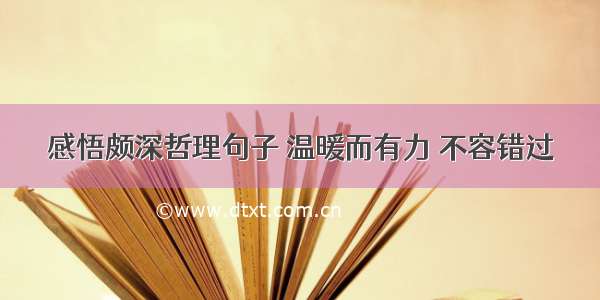 感悟颇深哲理句子 温暖而有力 不容错过

©www.dtxt.com.cn